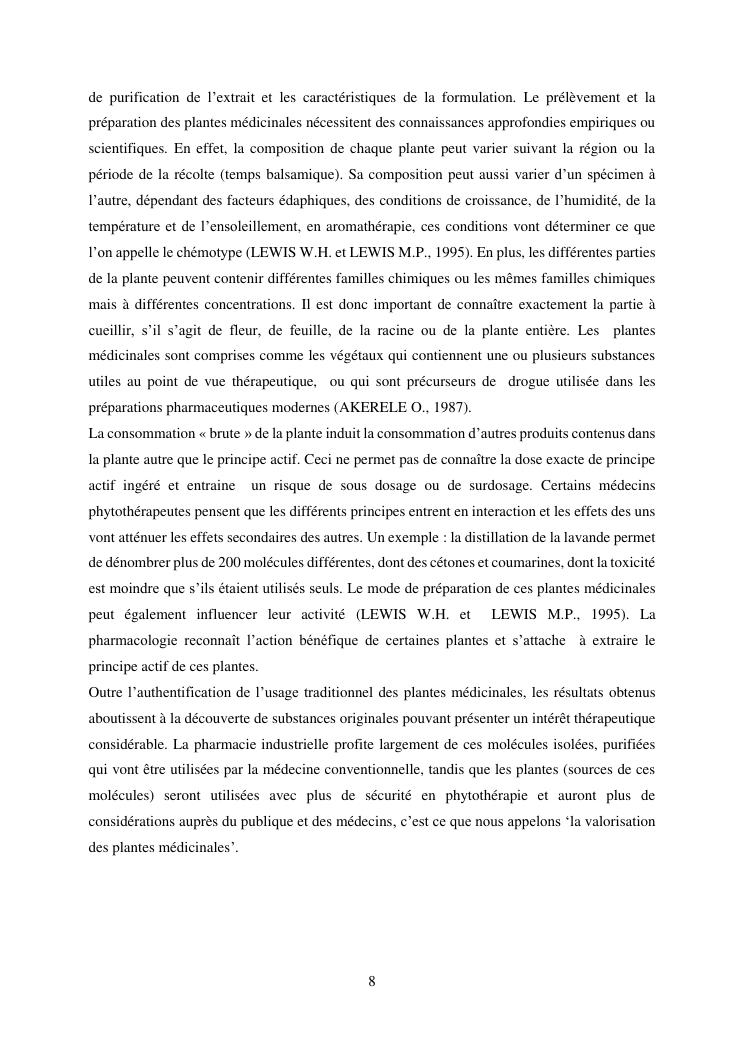 de purification de l’extrait et les caractéristiques de la formulation. Le prélèvement et la préparation des plantes médicinales nécessitent des connaissances approfondies empiriques ou scientifiques. En effet, la composition de chaque plante peut varier suivant la région ou la période de la récolte (temps balsamique). Sa composition peut aussi varier d’un spécimen à l’autre, dépendant des facteurs édaphiques, des conditions de croissance, de l’humidité, de la température et de l’ensoleillement, en aromathérapie, ces conditions vont déterminer ce que l’on appelle le chémotype (LEWIS W.H. et LEWIS M.P., 1995). En plus, les différentes parties de la plante peuvent contenir différentes familles chimiques ou les mêmes familles chimiques mais à différentes concentrations. Il est donc important de connaître exactement la partie à cueillir, s’il s’agit de fleur, de feuille, de la racine ou de la plante entière. Les plantes médicinales sont comprises comme les végétaux qui contiennent une ou plusieurs substances utiles au point de vue thérapeutique, ou qui sont précurseurs de drogue utilisée dans les préparations pharmaceutiques modernes (AKERELE O., 1987).
La consommation « brute » de la plante induit la consommation d’autres produits contenus dans la plante autre que le principe actif. Ceci ne permet pas de connaître la dose exacte de principe actif ingéré et entraine un risque de sous dosage ou de surdosage. Certains médecins phytothérapeutes pensent que les différents principes entrent en interaction et les effets des uns vont atténuer les effets secondaires des autres. Un exemple : la distillation de la lavande permet de dénombrer plus de 200 molécules différentes, dont des cétones et coumarines, dont la toxicité est moindre que s’ils étaient utilisés seuls. Le mode de préparation de ces plantes médicinales peut également influencer leur activité (LEWIS W.H. et LEWIS M.P., 1995). La pharmacologie reconnaît l’action bénéfique de certaines plantes et s’attache à extraire le principe actif de ces plantes.
Outre l’authentification de l’usage traditionnel des plantes médicinales, les résultats obtenus aboutissent à la découverte de substances originales pouvant présenter un intérêt thérapeutique considérable. La pharmacie industrielle profite largement de ces molécules isolées, purifiées qui vont être utilisées par la médecine conventionnelle, tandis que les plantes (sources de ces molécules) seront utilisées avec plus de sécurité en phytothérapie et auront plus de considérations auprès du publique et des médecins, c’est ce que nous appelons ‘la valorisation des plantes médicinales’.

8